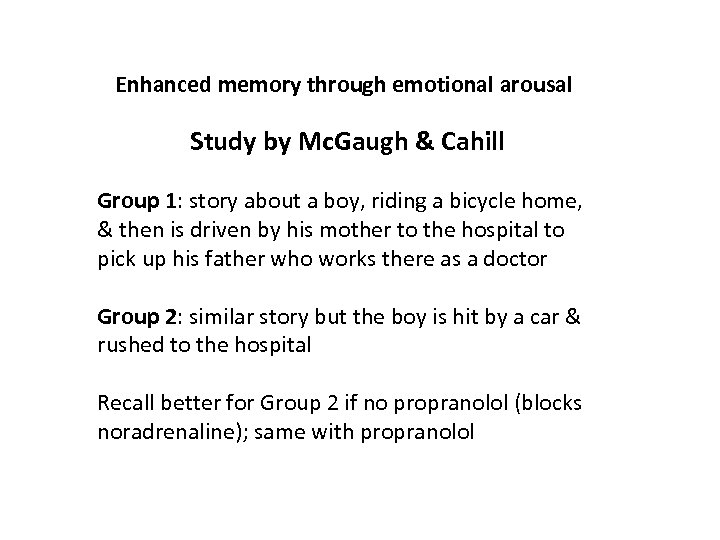 Enhanced memory through emotional arousal

Study by McGaugh & Cahill

Group 1: story about a boy, riding a bicycle home, & then is driven by his mother to the hospital to pick up his father who works there as a doctor

Group 2: similar story but the boy is hit by a car & rushed to the hospital

Recall better for Group 2 if no propranolol (blocks noradrenaline); same with propranolol